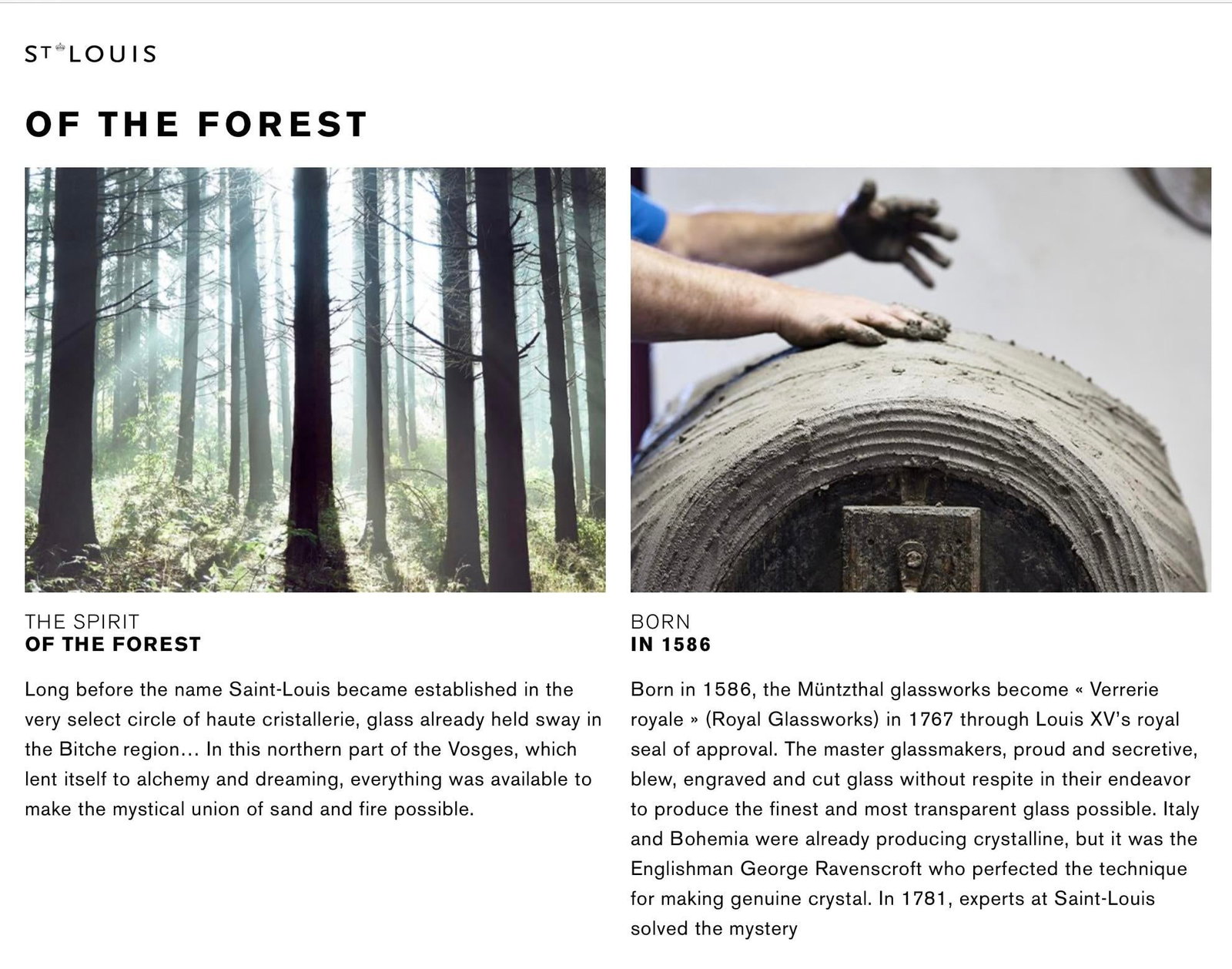 ST LOUIS

OF THE FOREST

THE SPIRIT
OF THE FOREST

Long before the name Saint-Louis became established in the very select circle of haute cristallerie, glass already held sway in the Bitche region… In this northern part of the Vosges, which lent itself to alchemy and dreaming, everything was available to make the mystical union of sand and fire possible.

BORN
IN 1586

Born in 1586, the Müntzthal glassworks become « Verrerie royale » (Royal Glassworks) in 1767 through Louis XV's royal seal of approval. The master glassmakers, proud and secretive, blew, engraved and cut glass without respite in their endeavor to produce the finest and most transparent glass possible. Italy and Bohemia were already producing crystalline, but it was the Englishman George Ravenscroft who perfected the technique for making genuine crystal. In 1781, experts at Saint-Louis solved the mystery